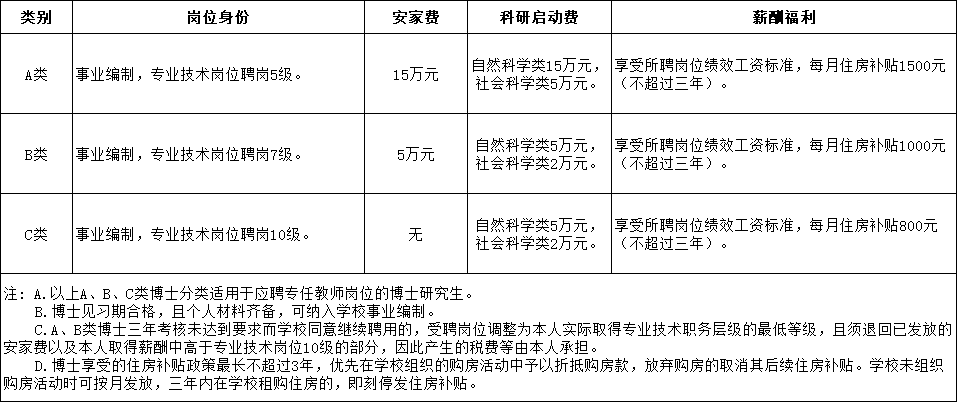 | 类别 | 岗位身份 | 安家费 | 科研启动费 | 薪酬福利 |
|---|---|---|---|---|
| A类 | 事业编制，专业技术岗位聘岗5级。 | 15万元 | 自然科学类15万元，社会科学类5万元。 | 享受所聘岗位绩效工资标准，每月住房补贴1500元（不超过三年）。 |
| B类 | 事业编制，专业技术岗位聘岗7级。 | 5万元 | 自然科学类5万元，社会科学类2万元。 | 享受所聘岗位绩效工资标准，每月住房补贴1000元（不超过三年）。 |
| C类 | 事业编制，专业技术岗位聘岗10级。 | 无 | 自然科学类5万元，社会科学类2万元。 | 享受所聘岗位绩效工资标准，每月住房补贴800元（不超过三年）。 |

注：A.以上A、B、C类博士分类适用于应聘专任教师岗位的博士研究生。
B.博士见习期合格，且个人材料齐备，可纳入学校事业编制。
C.A、B类博士三年考核未达到要求而学校同意继续聘用的，受聘岗位调整为本人实际取得专业技术职务层级的最低等级，且须退回已发放的安家费以及本人取得薪酬中高于专业技术岗位10级的部分，因此产生的税费等由本人承担。
D.博士享受的住房补贴政策最长不超过3年，优先在学校组织的购房活动中予以折抵购房款，放弃购房的取消其后续住房补贴。学校未组织购房活动时可按月发放，三年内在学校租购住房的，即刻停发住房补贴。